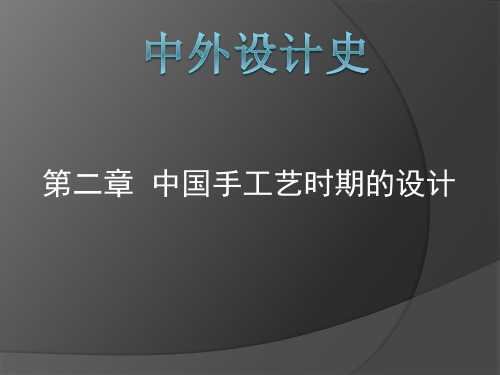 中外设计史

第二章 中国手工艺时期的设计